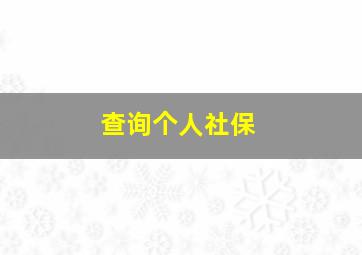 查询个人社保